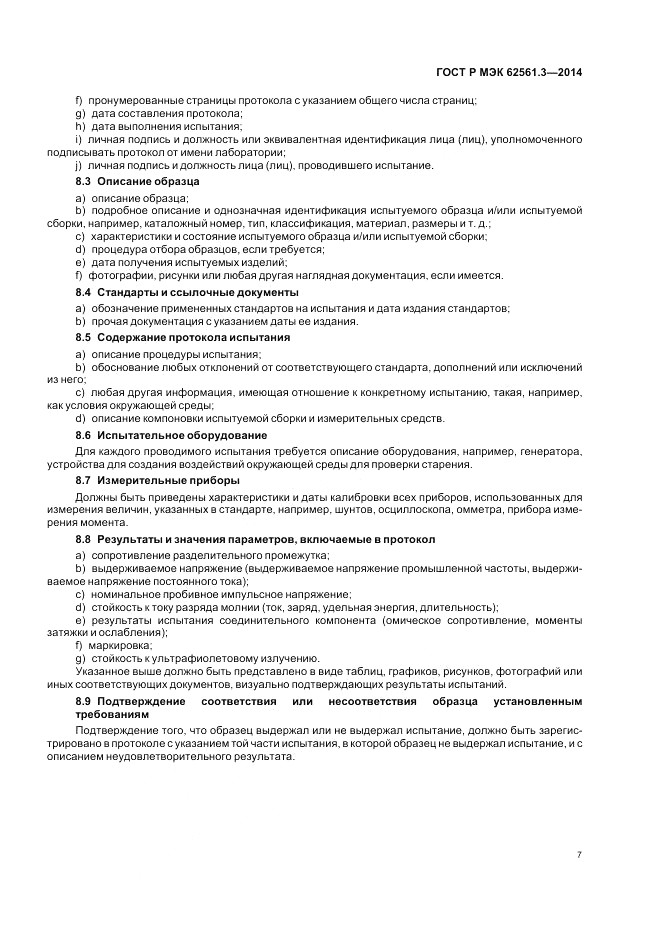 ГОСТ Р МЭК 62561.3—2014

f) пронумерованные страницы протокола с указанием общего числа страниц;
g) дата составления протокола;
h) дата выполнения испытания;
i) личная подпись и должность или эквивалентная идентификация лица (лиц), уполномоченного подписывать протокол от имени лаборатории;
j) личная подпись и должность лица (лиц), проводившего испытание.

8.3 Описание образца

a) описание образца;
b) подробное описание и однозначная идентификация испытуемого образца и/или испытуемой сборки, например, каталожный номер, тип, классификация, материал, размеры и т. д.;
c) характеристики и состояние испытуемого образца и/или испытуемой сборки;
d) процедура отбора образцов, если требуется;
e) дата получения испытуемых изделий;
f) фотографии, рисунки или любая другая наглядная документация, если имеется.

8.4 Стандарты и ссылочные документы

a) обозначение примененных стандартов на испытания и дата издания стандартов;
b) прочая документация с указанием даты ее издания.

8.5 Содержание протокола испытания

a) описание процедуры испытания;
b) обоснование любых отклонений от соответствующего стандарта, дополнений или исключений из него;
c) любая другая информация, имеющая отношение к конкретному испытанию, такая, например, как условия окружающей среды;
d) описание компоновки испытуемой сборки и измерительных средств.

8.6 Испытательное оборудование

Для каждого проводимого испытания требуется описание оборудования, например, генератора, устройства для создания воздействий окружающей среды для проверки старения.

8.7 Измерительные приборы

Должны быть приведены характеристики и даты калибровки всех приборов, использованных для измерения величин, указанных в стандарте, например, шунтов, осциллоскопа, омметра, прибора измерения момента.

8.8 Результаты и значения параметров, включаемые в протокол

a) сопротивление разделительного промежутка;
b) выдерживаемое напряжение (выдерживаемое напряжение промышленной частоты, выдерживаемое напряжение постоянного тока);
c) номинальное пробивное импульсное напряжение;
d) стойкость к току разряда молнии (ток, заряд, удельная энергия, длительность);
e) результаты испытания соединительного компонента (омическое сопротивление, моменты затяжки и ослабления);
f) маркировка;
g) стойкость к ультрафиолетовому излучению.

Указанное выше должно быть представлено в виде таблиц, графиков, рисунков, фотографий или иных соответствующих документов, визуально подтверждающих результаты испытаний.

8.9 Подтверждение соответствия или несоответствия образца установленным требованиям

Подтверждение того, что образец выдержал или не выдержал испытание, должно быть зарегистрировано в протоколе с указанием той части испытания, в которой образец не выдержал испытание, и с описанием неудовлетворительного результата.

7